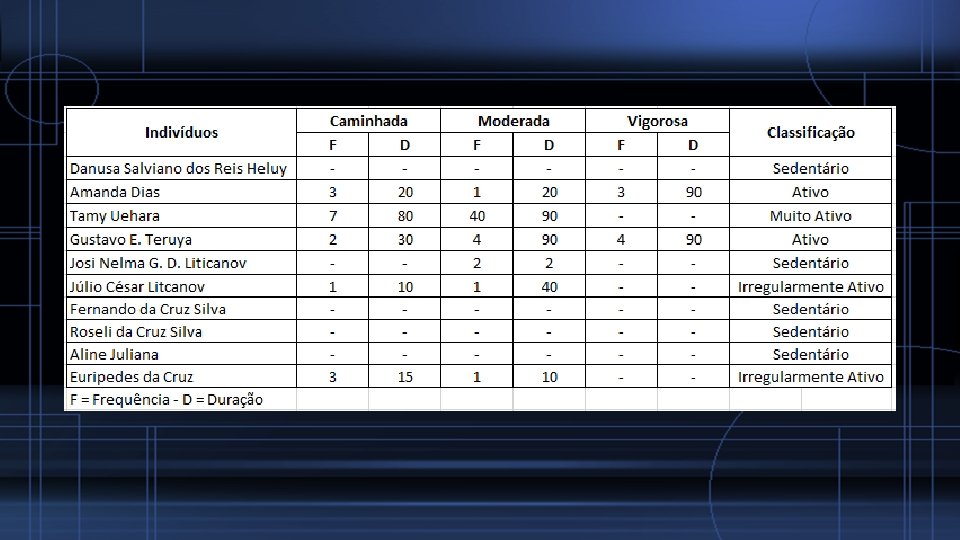 | Indivíduos | Caminhada | | Moderada | | Vigorosa | | Classificação |
|---|---|---|---|---|---|---|---|
| | F | D | F | D | F | D | |
| Danusa Salviano dos Reis Heluy | - | - | - | - | - | - | Sedentário |
| Amanda Dias | 3 | 20 | 1 | 20 | 3 | 90 | Ativo |
| Tamy Uehara | 7 | 80 | 40 | 90 | - | - | Muito Ativo |
| Gustavo E. Teruya | 2 | 30 | 4 | 90 | 4 | 90 | Ativo |
| Josi Nelma G. D. Liticanov | - | - | 2 | 2 | - | - | Sedentário |
| Júlio César Litcanov | 1 | 10 | 1 | 40 | - | - | Irregularmente Ativo |
| Fernando da Cruz Silva | - | - | - | - | - | - | Sedentário |
| Roseli da Cruz Silva | - | - | - | - | - | - | Sedentário |
| Aline Juliana | - | - | - | - | - | - | Sedentário |
| Euripedes da Cruz | 3 | 15 | 1 | 10 | - | - | Irregularmente Ativo |
| F = Frequência - D = Duração | | | | | | | |